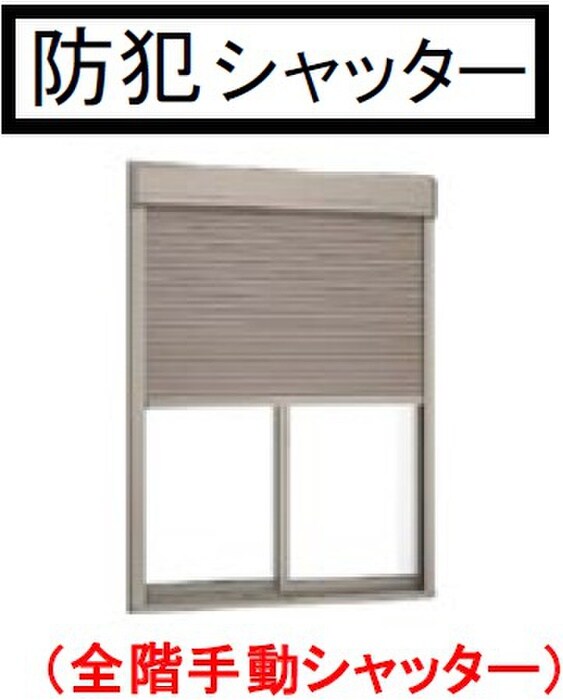 防犯シャッター

（全階手動シャッター）